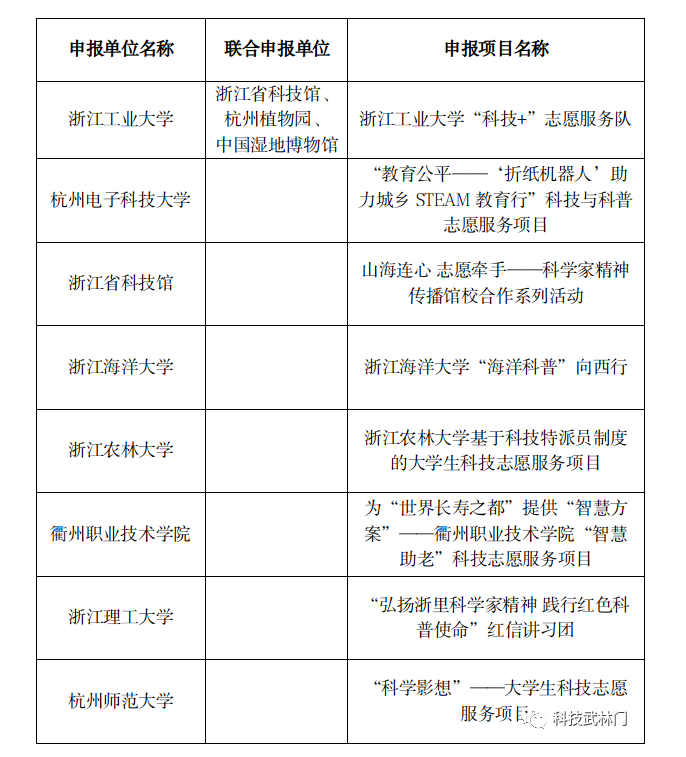 | 申报单位名称 | 联合申报单位 | 申报项目名称 |
|---|---|---|
| 浙江工业大学 | 浙江省科技馆、杭州植物园、中国湿地博物馆 | 浙江工业大学“科技+”志愿服务队 |
| 杭州电子科技大学 | | “教育公平——‘折纸机器人’助力城乡 STEAM 教育行”科技与科普志愿服务项目 |
| 浙江省科技馆 | | 山海连心 志愿牵手——科学家精神传播馆校合作系列活动 |
| 浙江海洋大学 | | 浙江海洋大学“海洋科普”向西行 |
| 浙江农林大学 | | 浙江农林大学基于科技特派员制度的大学生科技志愿服务项目 |
| 衢州职业技术学院 | | 为“世界长寿之都”提供“智慧方案”——衢州职业技术学院“智慧助老”科技志愿服务项目 |
| 浙江理工大学 | | “弘扬浙里科学家精神 践行红色科普使命”红信讲习团 |
| 杭州师范大学 | | “科学影想”——大学生科技志愿服务项目 |

科技武林门